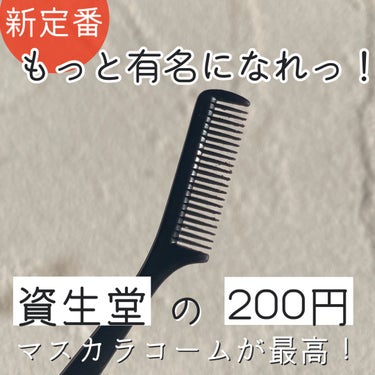 新定番
もっと有名になれっ！

資生堂 の 200円
マスカラコームが最高！